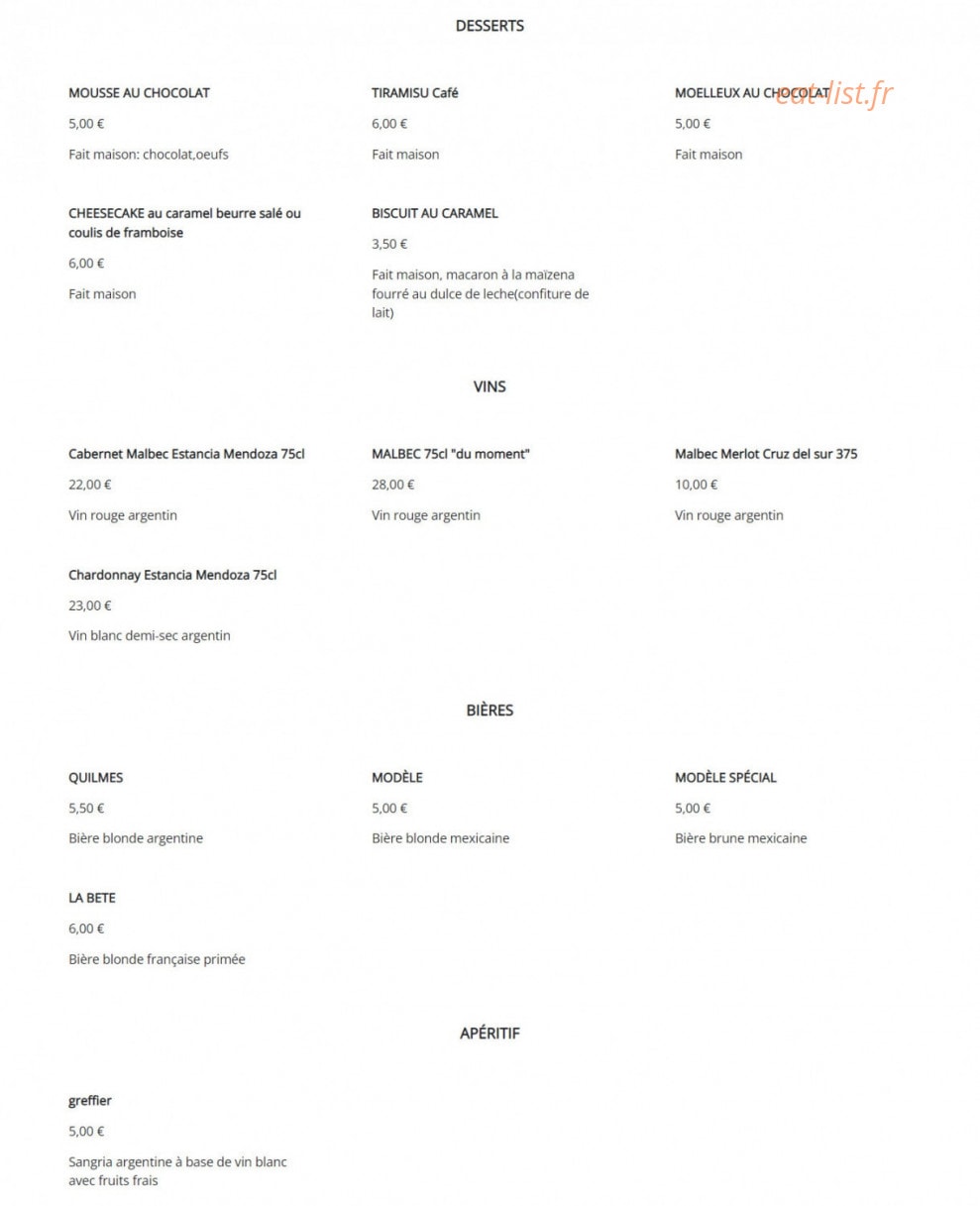 DESSERTS

MOUSSE AU CHOCOLAT

5,00 €

Fait maison: chocolat,oeufs

TIRAMISU Café

6,00 €

Fait maison

MOELLEUX AU CHOCOLAT

eat-list.fr

5,00 €

Fait maison

CHEESECAKE au caramel beurre salé ou coulis de framboise

6,00 €

Fait maison

BISCUIT AU CARAMEL

3,50 €

Fait maison, macaron à la maïzena fourré au dulce de leche(confiture de lait)

VINS

Cabernet Malbec Estancia Mendoza 75cl

22,00 €

Vin rouge argentin

MALBEC 75cl "du moment"

28,00 €

Vin rouge argentin

Malbec Merlot Cruz del sur 375

10,00 €

Vin rouge argentin

Chardonnay Estancia Mendoza 75cl

23,00 €

Vin blanc demi-sec argentin

BIÈRES

QUILMES

5,50 €

Bière blonde argentine

MODÈLE

5,00 €

Bière blonde mexicaine

MODÈLE SPÉCIAL

5,00 €

Bière brune mexicaine

LA BETE

6,00 €

Bière blonde française primée

APÉRITIF

greffier

5,00 €

Sangria argentine à base de vin blanc avec fruits frais